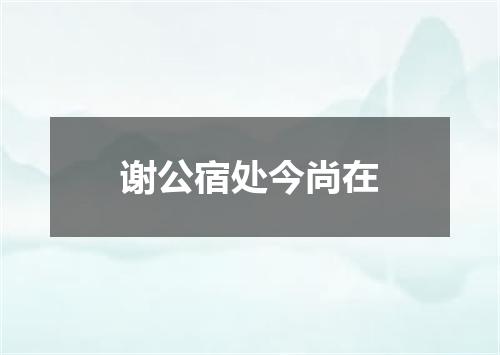 谢公宿处今尚在